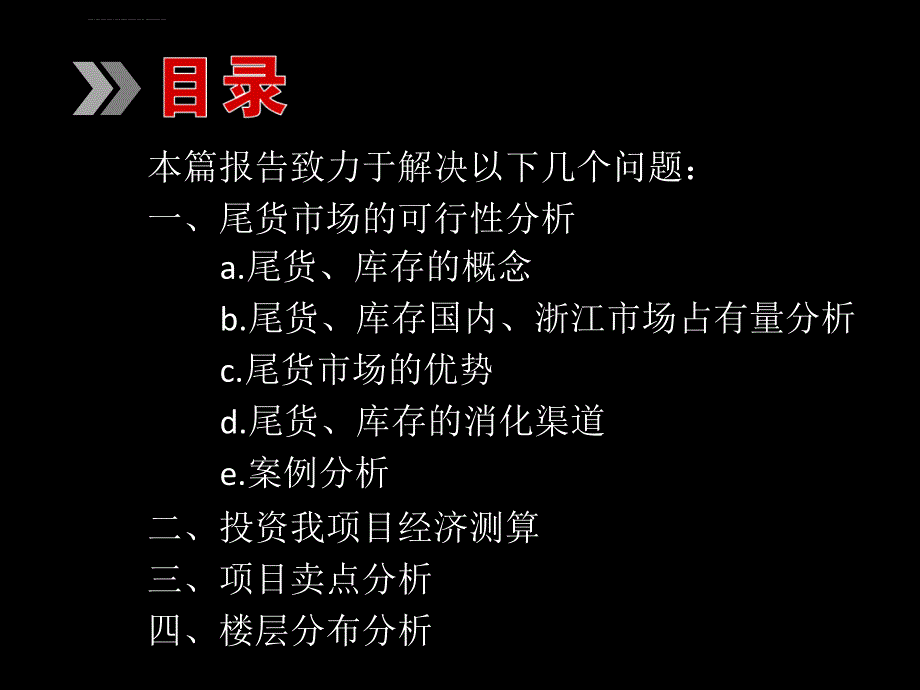 目录

本篇报告致力于解决以下几个问题：

一、尾货市场的可行性分析

a.尾货、库存的概念

b.尾货、库存国内、浙江市场占有量分析

c.尾货市场的优势

d.尾货、库存的消化渠道

e.案例分析

二、投资我项目经济测算

三、项目卖点分析

四、楼层分布分析